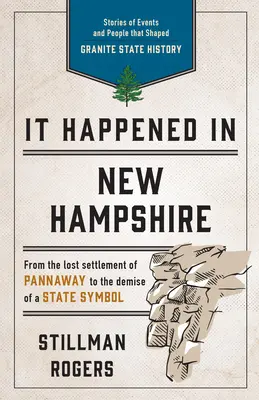 Stories of Events and People that Shaped
GRANITE STATE HISTORY

IT HAPPENED IN

NEW HAMPSHIRE

From the lost settlement of PANNAWAY to the demise of a STATE SYMBOL

STILLMAN ROGERS